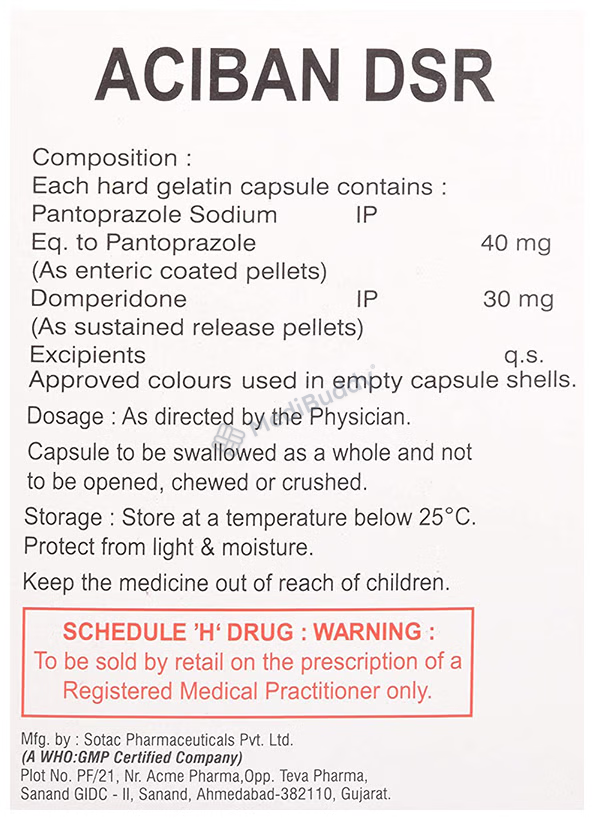 ACIBAN DSR

Composition :
Each hard gelatin capsule contains :
Pantoprazole Sodium IP
Eq. to Pantoprazole 40 mg
(As enteric coated pellets)
Domperidone IP 30 mg
(As sustained release pellets)
Excipients q.s.
Approved colours used in empty capsule shells.

Dosage : As directed by the Physician.

Capsule to be swallowed as a whole and not to be opened, chewed or crushed.

Storage : Store at a temperature below 25°C. Protect from light & moisture.

Keep the medicine out of reach of children.

SCHEDULE 'H' DRUG : WARNING :
To be sold by retail on the prescription of a Registered Medical Practitioner only.

Mfg. by : Sotac Pharmaceuticals Pvt. Ltd.
(A WHO:GMP Certified Company)
Plot No. PF/21, Nr. Acme Pharma,Opp. Teva Pharma,
Sanand GIDC - II, Sanand, Ahmedabad-382110, Gujarat.

MediBuddy